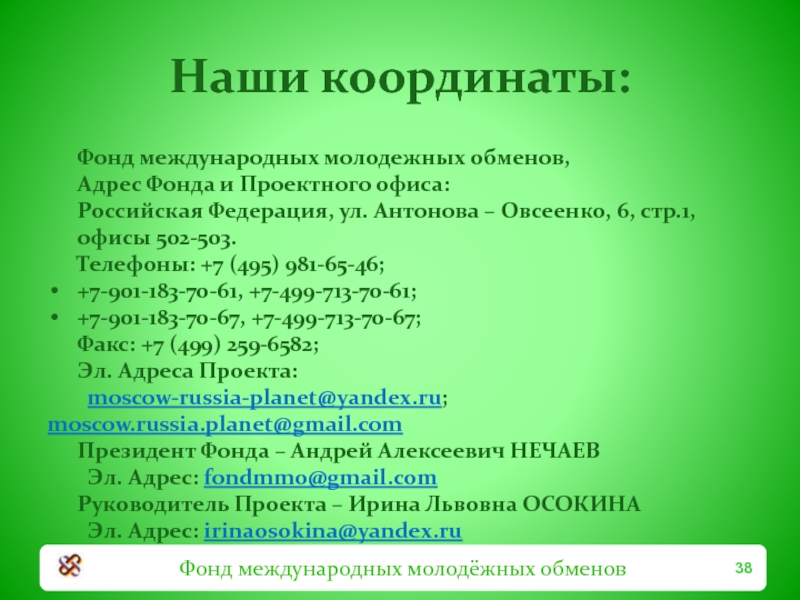 Наши координаты:

Фонд международных молодежных обменов,
Адрес Фонда и Проектного офиса:
Российская Федерация, ул. Антонова – Овсеенко, 6, стр.1, офисы 502-503.
Телефоны: +7 (495) 981-65-46;
• +7-901-183-70-61, +7-499-713-70-61;
• +7-901-183-70-67, +7-499-713-70-67;
Факс: +7 (499) 259-6582;
Эл. Адреса Проекта:
moscow-russia-planet@yandex.ru; moscow.russia.planet@gmail.com
Президент Фонда – Андрей Алексеевич НЕЧАЕВ
Эл. Адрес: fondmmo@gmail.com
Руководитель Проекта – Ирина Львовна ОСОКИНА
Эл. Адрес: irinaosokina@yandex.ru

Фонд международных молодёжных обменов

38